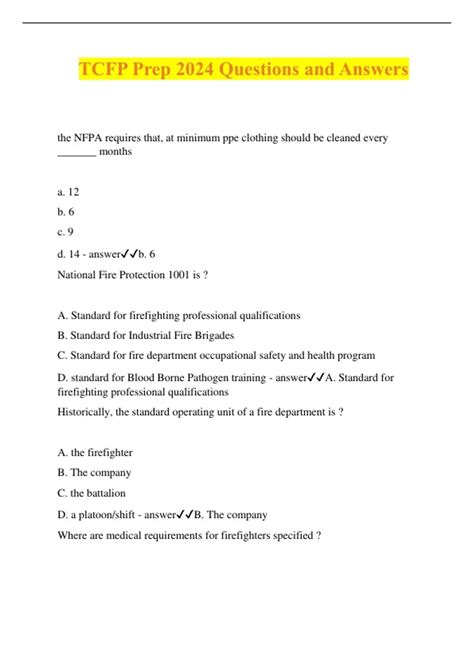 TCFP Prep 2024 Questions and Answers

the NFPA requires that, at minimum ppe clothing should be cleaned every _______ months

a. 12

b. 6

c. 9

d. 14 - answer✓✓b. 6

National Fire Protection 1001 is ?

A. Standard for firefighting professional qualifications

B. Standard for Industrial Fire Brigades

C. Standard for fire department occupational safety and health program

D. standard for Blood Borne Pathogen training - answer✓✓A. Standard for firefighting professional qualifications

Historically, the standard operating unit of a fire department is ?

A. the firefighter

B. The company

C. the battalion

D. a platoon/shift - answer✓✓B. The company

Where are medical requirements for firefighters specified ?